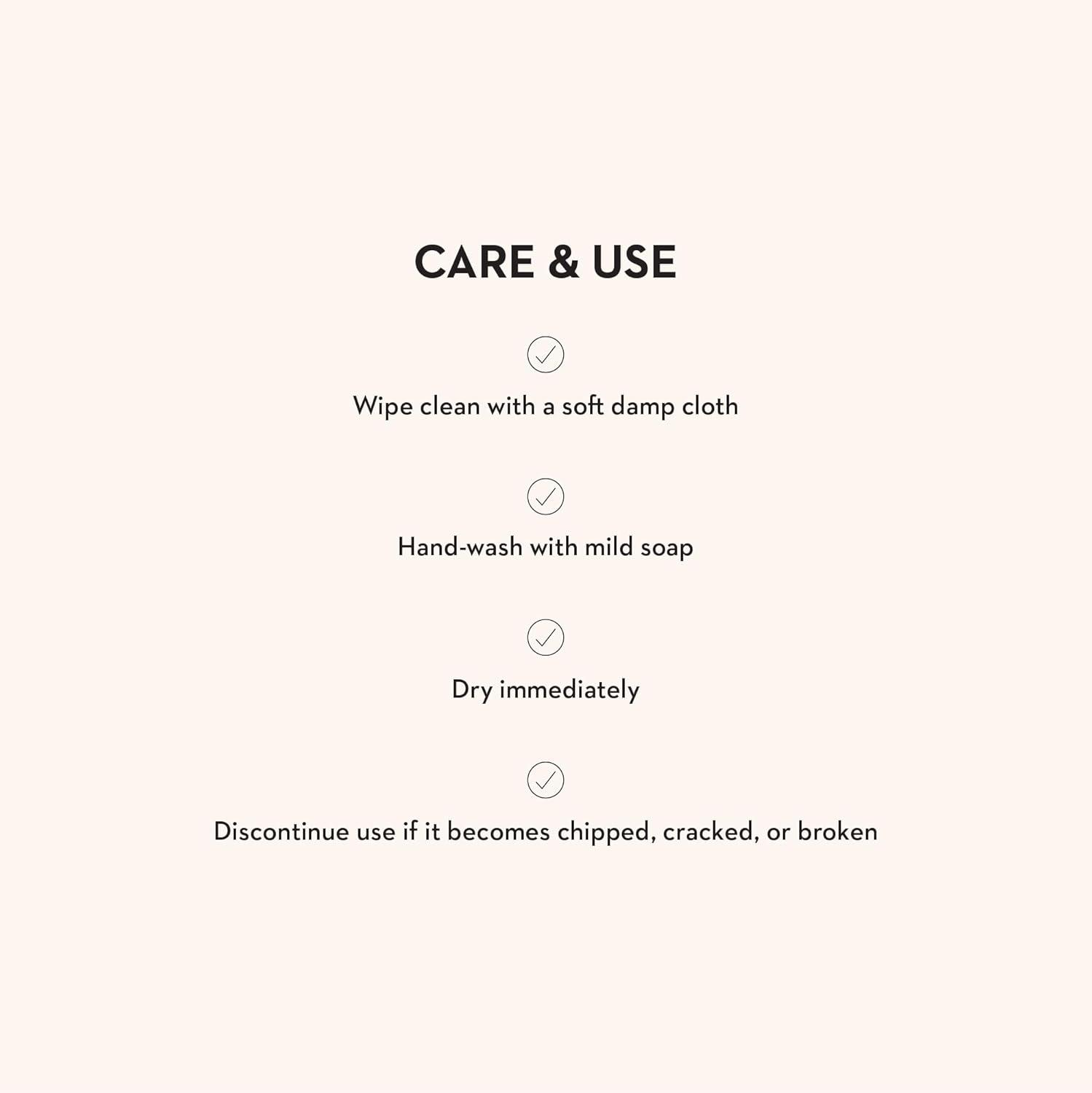 CARE & USE

Wipe clean with a soft damp cloth

Hand-wash with mild soap

Dry immediately

Discontinue use if it becomes chipped, cracked, or broken